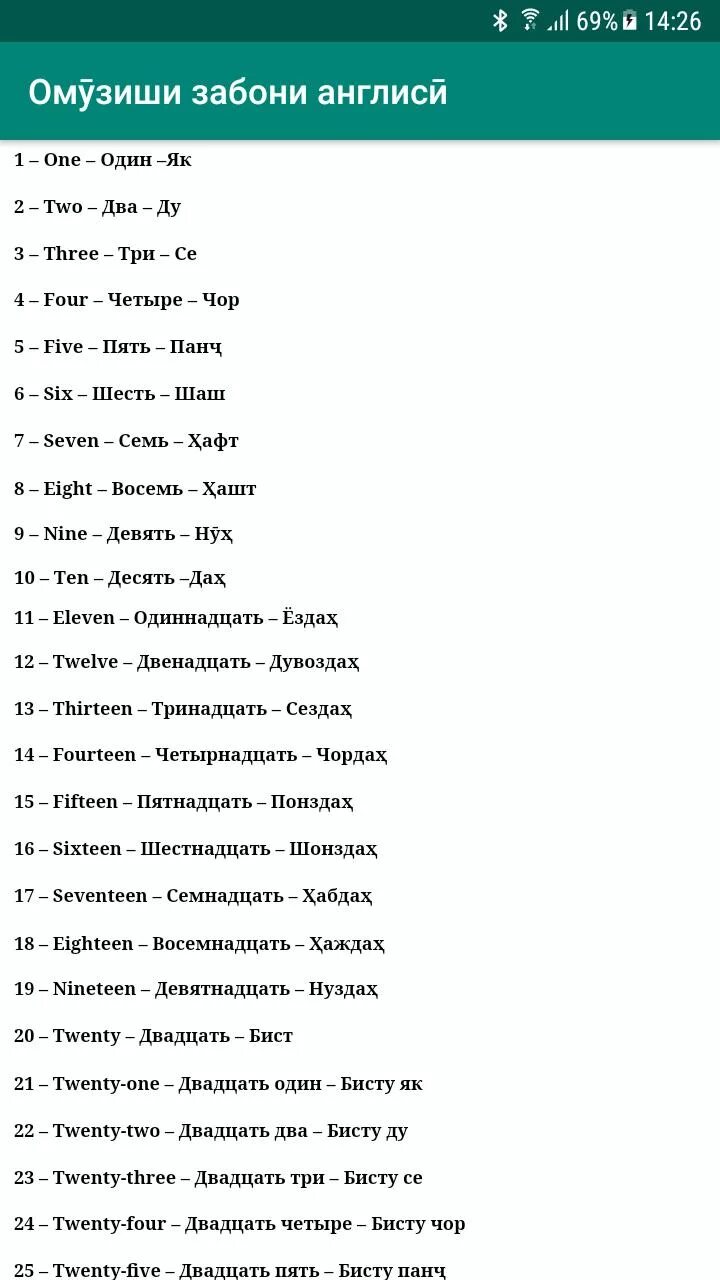 69% 14:26

Омӯзиши забони англисӣ

1 – One – Один –Як

2 – Two – Два – Ду

3 – Three – Три – Се

4 – Four – Четыре – Чор

5 – Five – Пять – Панҷ

6 – Six – Шесть – Шаш

7 – Seven – Семь – Ҳафт

8 – Eight – Восемь – Ҳашт

9 – Nine – Девять – Нӯҳ

10 – Ten – Десять –Даҳ

11 – Eleven – Одиннадцать – Ёздаҳ

12 – Twelve – Двенадцать – Дувоздаҳ

13 – Thirteen – Тринадцать – Сездаҳ

14 – Fourteen – Четырнадцать – Чордаҳ

15 – Fifteen – Пятнадцать – Понздаҳ

16 – Sixteen – Шестнадцать – Шонздаҳ

17 – Seventeen – Семнадцать – Ҳабдаҳ

18 – Eighteen – Восемнадцать – Ҳаждаҳ

19 – Nineteen – Девятнадцать – Нуздаҳ

20 – Twenty – Двадцать – Бист

21 – Twenty-one – Двадцать один – Бисту як

22 – Twenty-two – Двадцать два – Бисту ду

23 – Twenty-three – Двадцать три – Бисту се

24 – Twenty-four – Двадцать четыре – Бисту чор

25 – Twenty-five – Двадцать пять – Бисту панҷ